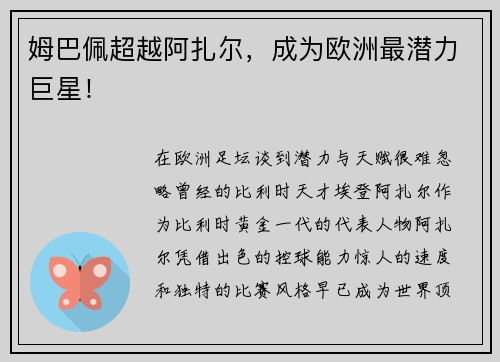 姆巴佩超越阿扎尔，成为欧洲最潜力巨星！

在欧洲足坛谈到潜力与天赋很难忽略曾经的比利时天才埃登阿扎尔作为比利时黄金一代的代表人物阿扎尔凭借出色的控球能力惊人的速度和独特的比赛风格早已成为世界顶